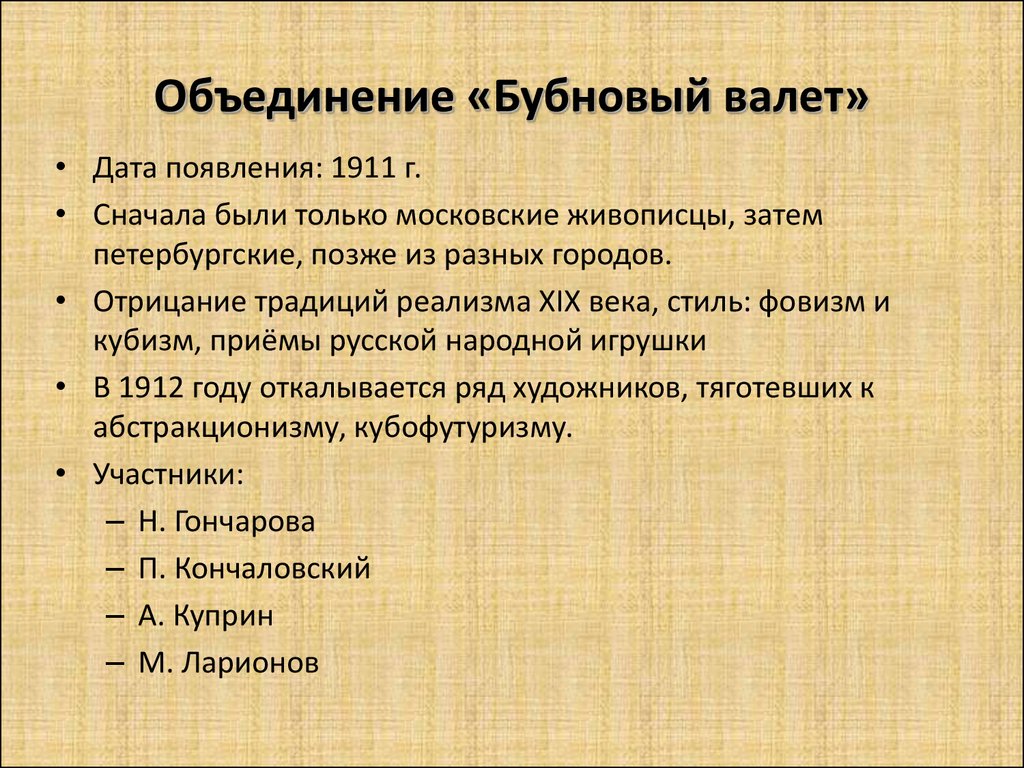 Объединение «Бубновый валет»

• Дата появления: 1911 г.

• Сначала были только московские живописцы, затем петербургские, позже из разных городов.

• Отрицание традиций реализма XIX века, стиль: фовизм и кубизм, приёмы русской народной игрушки

• В 1912 году откалывается ряд художников, тяготевших к абстракционизму, кубофутуризму.

• Участники:

– Н. Гончарова

– П. Кончаловский

– А. Куприн

– М. Ларионов